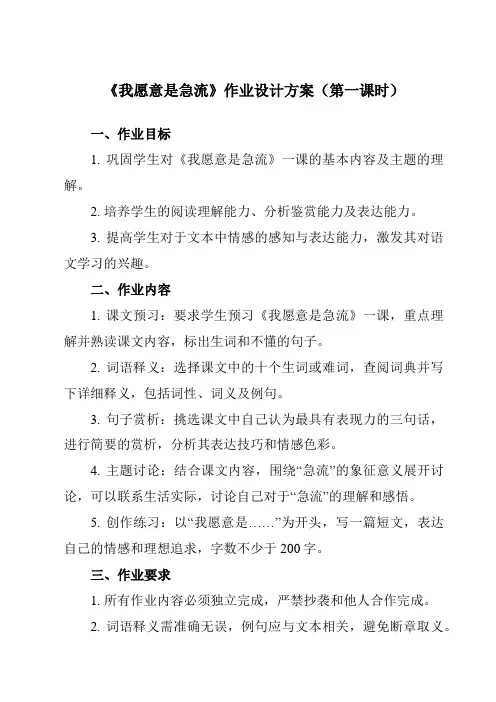 《我愿意是急流》作业设计方案（第一课时）

一、作业目标

1. 巩固学生对《我愿意是急流》一课的基本内容及主题的理解。

2. 培养学生的阅读理解能力、分析鉴赏能力及表达能力。

3. 提高学生对于文本中情感的感知与表达能力，激发其对语文学习的兴趣。

二、作业内容

1. 课文预习：要求学生预习《我愿意是急流》一课，重点理解并熟读课文内容，标出生词和不懂的句子。

2. 词语释义：选择课文中的十个生词或难词，查阅词典并写下详细释义，包括词性、词义及例句。

3. 句子赏析：挑选课文中自己认为最具有表现力的三句话，进行简要的赏析，分析其表达技巧和情感色彩。

4. 主题讨论：结合课文内容，围绕“急流”的象征意义展开讨论，可以联系生活实际，讨论自己对于“急流”的理解和感悟。

5. 创作练习：以“我愿意是……”为开头，写一篇短文，表达自己的情感和理想追求，字数不少于 200 字。

三、作业要求

1. 所有作业内容必须独立完成，严禁抄袭和他人合作完成。

2. 词语释义需准确无误，例句应与文本相关，避免断章取义。